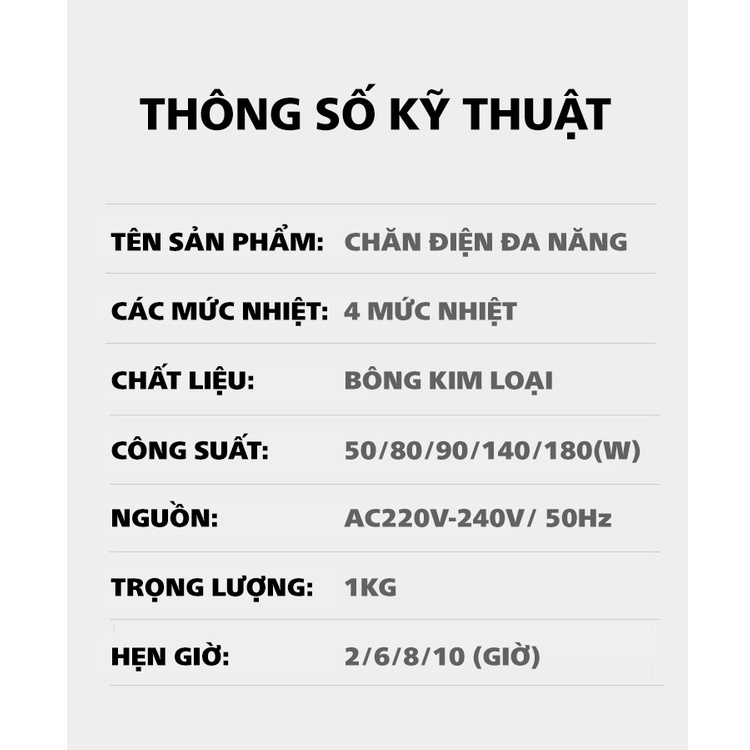 THÔNG SỐ KỸ THUẬT

TÊN SẢN PHẨM: CHĂN ĐIỆN ĐA NĂNG

CÁC MỨC NHIỆT: 4 MỨC NHIỆT

CHẤT LIỆU: BÔNG KIM LOẠI

CÔNG SUẤT: 50/80/90/140/180(W)

NGUỒN: AC220V-240V/ 50Hz

TRỌNG LƯỢNG: 1KG

HẸN GIỜ: 2/6/8/10 (GIỜ)